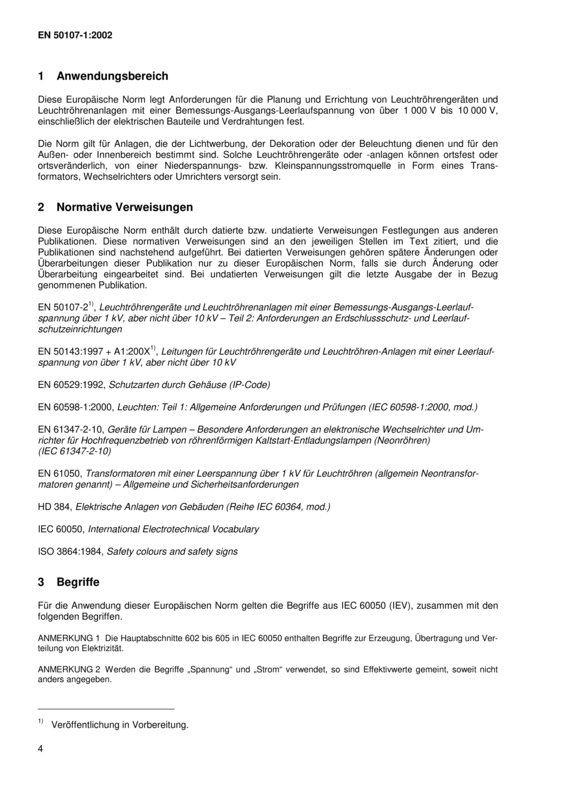 EN 50107-1:2002

1 Anwendungsbereich

Diese Europäische Norm legt Anforderungen für die Planung und Errichtung von Leuchtröhrengeräten und Leuchtröhrenanlagen mit einer Bemessungs-Ausgangs-Leerlaufspannung von über 1 000 V bis 10 000 V, einschließlich der elektrischen Bauteile und Verdrahtungen fest.

Die Norm gilt für Anlagen, die der Lichtwerbung, der Dekoration oder der Beleuchtung dienen und für den Außen- oder Innenbereich bestimmt sind. Solche Leuchtröhrengeräte oder -anlagen können ortsfest oder ortsveränderlich, von einer Niederspannungs- bzw. Kleinspannungsstromquelle in Form eines Transformators, Wechselrichters oder Umrichters versorgt sein.

2 Normative Verweisungen

Diese Europäische Norm enthält durch datierte bzw. undatierte Verweisungen Festlegungen aus anderen Publikationen. Diese normativen Verweisungen sind an den jeweiligen Stellen im Text zitiert, und die Publikationen sind nachstehend aufgeführt. Bei datierten Verweisungen gehören spätere Änderungen oder Überarbeitungen dieser Publikation nur zu dieser Europäischen Norm, falls sie durch Änderung oder Überarbeitung eingearbeitet sind. Bei undatierten Verweisungen gilt die letzte Ausgabe der in Bezug genommenen Publikation.

EN 50107-2$^{1)}$, Leuchtröhrengeräte und Leuchtröhrenanlagen mit einer Bemessungs-Ausgangs-Leerlaufspannung über 1 kV, aber nicht über 10 kV – Teil 2: Anforderungen an Erdschlussschutz- und Leerlaufschutzeinrichtungen

EN 50143:1997 + A1:200X$^{1)}$, Leitungen für Leuchtröhrengeräte und Leuchtröhren-Anlagen mit einer Leerlaufspannung von über 1 kV, aber nicht über 10 kV

EN 60529:1992, Schutzarten durch Gehäuse (IP-Code)

EN 60598-1:2000, Leuchten: Teil 1: Allgemeine Anforderungen und Prüfungen (IEC 60598-1:2000, mod.)

EN 61347-2-10, Geräte für Lampen – Besondere Anforderungen an elektronische Wechselrichter und Umrichter für Hochfrequenzbetrieb von röhrenförmigen Kaltstart-Entladungslampen (Neonröhren) (IEC 61347-2-10)

EN 61050, Transformatoren mit einer Leerspannung über 1 kV für Leuchtröhren (allgemein Neontransformatoren genannt) – Allgemeine und Sicherheitsanforderungen

HD 384, Elektrische Anlagen von Gebäuden (Reihe IEC 60364, mod.)

IEC 60050, International Electrotechnical Vocabulary

ISO 3864:1984, Safety colours and safety signs

3 Begriffe

Für die Anwendung dieser Europäischen Norm gelten die Begriffe aus IEC 60050 (IEV), zusammen mit den folgenden Begriffen.

ANMERKUNG 1 Die Hauptabschnitte 602 bis 605 in IEC 60050 enthalten Begriffe zur Erzeugung, Übertragung und Verteilung von Elektrizität.

ANMERKUNG 2 Werden die Begriffe „Spannung“ und „Strom“ verwendet, so sind Effektivwerte gemeint, soweit nicht anders angegeben.

$^{1)}$ Veröffentlichung in Vorbereitung.

4